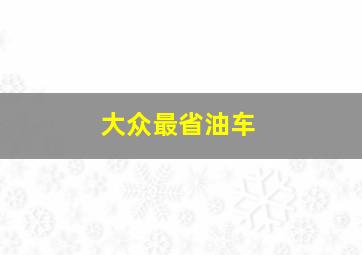 大众最省油车